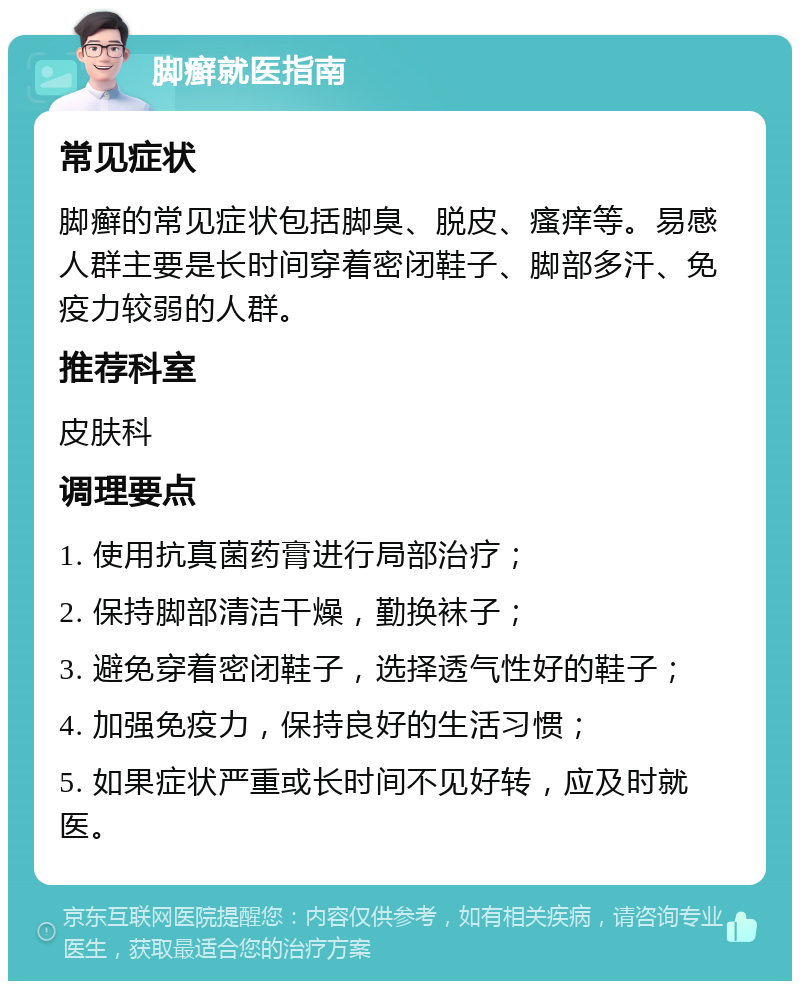 脚癣就医指南

常见症状

脚癣的常见症状包括脚臭、脱皮、瘙痒等。易感人群主要是长时间穿着密闭鞋子、脚部多汗、免疫力较弱的人群。

推荐科室

皮肤科

调理要点

1. 使用抗真菌药膏进行局部治疗；

2. 保持脚部清洁干燥，勤换袜子；

3. 避免穿着密闭鞋子，选择透气性好的鞋子；

4. 加强免疫力，保持良好的生活习惯；

5. 如果症状严重或长时间不见好转，应及时就医。

京东互联网医院提醒您：内容仅供参考，如有相关疾病，请咨询专业医生，获取最适合您的治疗方案